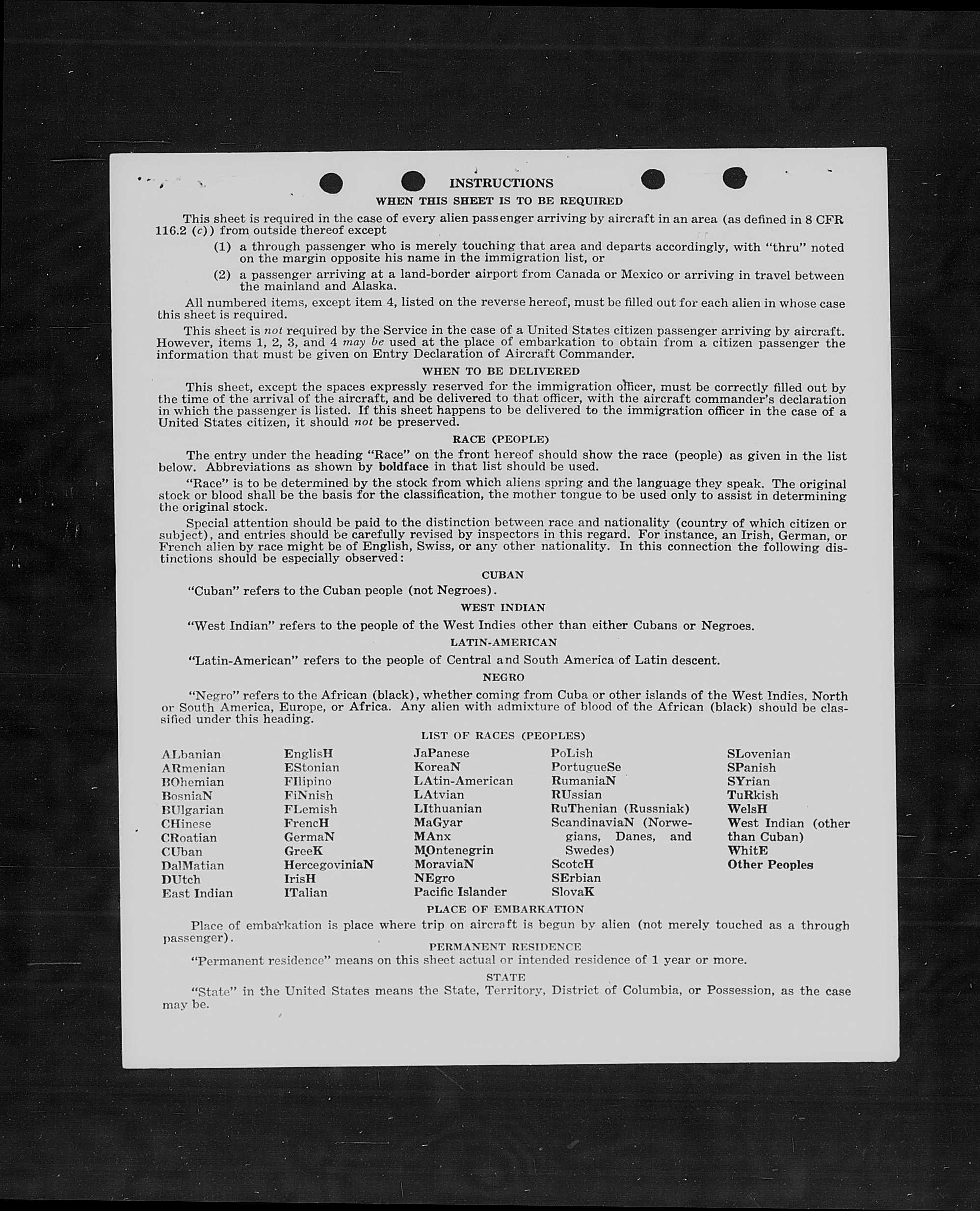 INSTRUCTIONS
WHEN THIS SHEET IS TO BE REQUIRED

This sheet is required in the case of every alien passenger arriving by aircraft in an area (as defined in 8 CFR 116.2 (c)) from outside thereof except

(1) a through passenger who is merely touching that area and departs accordingly, with "thru" noted on the margin opposite his name in the immigration list, or

(2) a passenger arriving at a land-border airport from Canada or Mexico or arriving in travel between the mainland and Alaska.

All numbered items, except item 4, listed on the reverse hereof, must be filled out for each alien in whose case this sheet is required.

This sheet is not required by the Service in the case of a United States citizen passenger arriving by aircraft. However, items 1, 2, 3, and 4 may be used at the place of embarkation to obtain from a citizen passenger the information that must be given on Entry Declaration of Aircraft Commander.

WHEN TO BE DELIVERED

This sheet, except the spaces expressly reserved for the immigration officer, must be correctly filled out by the time of the arrival of the aircraft, and be delivered to that officer, with the aircraft commander's declaration in which the passenger is listed. If this sheet happens to be delivered to the immigration officer in the case of a United States citizen, it should not be preserved.

RACE (PEOPLE)

The entry under the heading "Race" on the front hereof should show the race (people) as given in the list below. Abbreviations as shown by boldface in that list should be used.

"Race" is to be determined by the stock from which aliens spring and the language they speak. The original stock or blood shall be the basis for the classification, the mother tongue to be used only to assist in determining the original stock.

Special attention should be paid to the distinction between race and nationality (country of which citizen or subject), and entries should be carefully revised by inspectors in this regard. For instance, an Irish, German, or French alien by race might be of English, Swiss, or any other nationality. In this connection the following distinctions should be especially observed:

CUBAN

"Cuban" refers to the Cuban people (not Negroes).

WEST INDIAN

"West Indian" refers to the people of the West Indies other than either Cubans or Negroes.

LATIN-AMERICAN

"Latin-American" refers to the people of Central and South America of Latin descent.

NEGRO

"Negro" refers to the African (black), whether coming from Cuba or other islands of the West Indies, North or South America, Europe, or Africa. Any alien with admixture of blood of the African (black) should be classified under this heading.

LIST OF RACES (PEOPLES)

ALbanian
ARmenian
BOhemian
BosniaN
BUlgarian
CHinese
CRoatian
CUban
DalMatian
DUtch
East Indian

EnglisH
EStonian
FIlipino
FiNnish
FLemish
FrencH
GermaN
GreeK
HercegoviniaN
IrisH
ITalian

JaPanese
KoreaN
LAtin-American
LAtvian
LIthuanian
MaGyar
MAnx
MOntenegrin
MoraviaN
NEgro
Pacific Islander

PoLish
PortugueSe
RumaniaN
RUssian
RuThenian (Russniak)
ScandinaviaN (Norwegians, Danes, and Swedes)
ScotcH
SErbian
SlovaK

SLovenian
SPanish
SYrian
TuRkish
WelsH
West Indian (other than Cuban)
WhitE
Other Peoples

PLACE OF EMBARKATION

Place of embarkation is place where trip on aircraft is begun by alien (not merely touched as a through passenger).

PERMANENT RESIDENCE

"Permanent residence" means on this sheet actual or intended residence of 1 year or more.

STATE

"State" in the United States means the State, Territory, District of Columbia, or Possession, as the case may be.